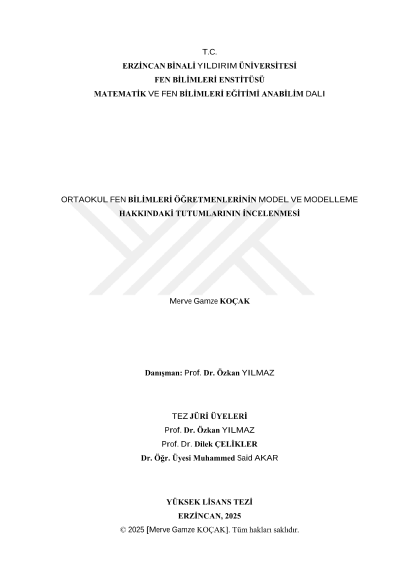 T.C.
ERZİNCAN BİNALİ YILDIRIM ÜNİVERSİTESİ
FEN BİLİMLERİ ENSTİTÜSÜ
MATEMATİK VE FEN BİLİMLERİ EĞİTİMİ ANABİLİM DALI

ORTAOKUL FEN BİLİMLERİ ÖĞRETMENLERİNİN MODEL VE MODELLEME HAKKINDAKİ TUTUMLARININ İNCELENMESİ

Merve Gamze KOÇAK

Danışman: Prof. Dr. Özkan YILMAZ

TEZ JÜRİ ÜYELERİ
Prof. Dr. Özkan YILMAZ
Prof. Dr. Dilek ÇELİKLER
Dr. Öğr. Üyesi Muhammed Said AKAR

YÜKSEK LİSANS TEZİ
ERZİNCAN, 2025
© 2025 [Merve Gamze KOÇAK]. Tüm hakları saklıdır.